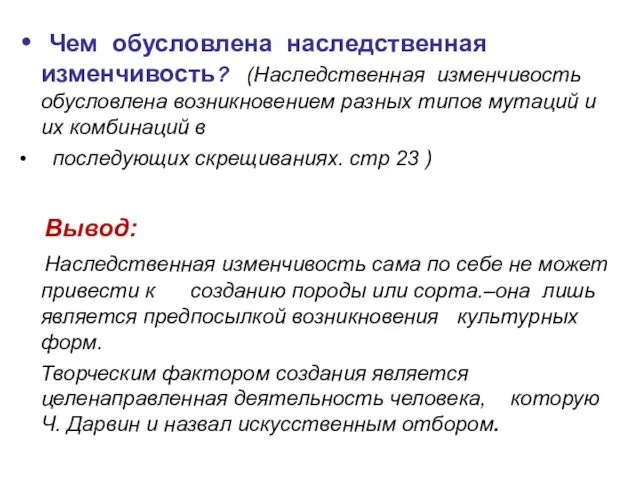 • Чем обусловлена наследственная изменчивость? (Наследственная изменчивость обусловлена возникновением разных типов мутаций и их комбинаций в

• последующих скрещиваниях. стр 23 )

Вывод:

Наследственная изменчивость сама по себе не может привести к созданию породы или сорта.–она лишь является предпосылкой возникновения культурных форм.

Творческим фактором создания является целенаправленная деятельность человека, которую Ч. Дарвин и назвал искусственным отбором.